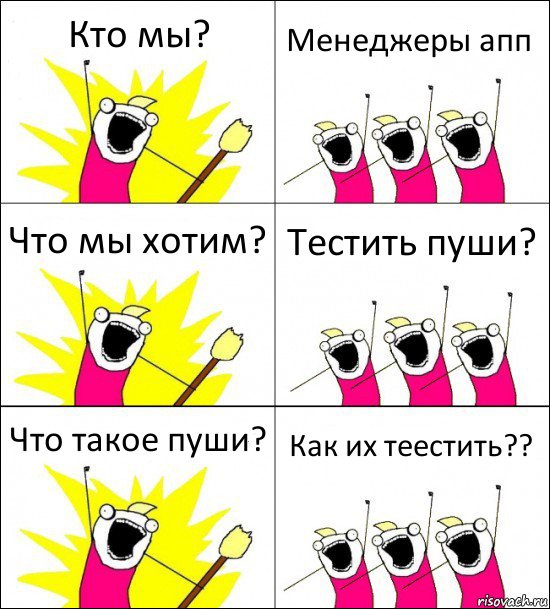 Кто мы?

Менеджеры апп

Что мы хотим?

Тестить пуши?

Что такое пуши?

Как их теестить??

risovach.ru